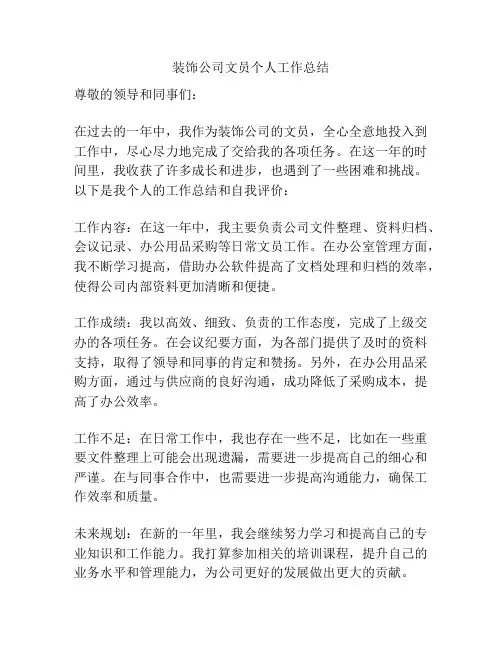 装饰公司文员个人工作总结

尊敬的领导和同事们：

在过去的一年中，我作为装饰公司的文员，全心全意地投入到工作中，尽心尽力地完成了交给我的各项任务。在这一年的时间里，我收获了许多成长和进步，也遇到了一些困难和挑战。以下是我个人的工作总结和自我评价：

工作内容：在这一年中，我主要负责公司文件整理、资料归档、会议记录、办公用品采购等日常文员工作。在办公室管理方面，我不断学习提高，借助办公软件提高了文档处理和归档的效率，使得公司内部资料更加清晰和便捷。

工作成绩：我以高效、细致、负责的工作态度，完成了上级交办的各项任务。在会议纪要方面，为各部门提供了及时的资料支持，取得了领导和同事的肯定和赞扬。另外，在办公用品采购方面，通过与供应商的良好沟通，成功降低了采购成本，提高了办公效率。

工作不足：在日常工作中，我也存在一些不足，比如在一些重要文件整理上可能会出现遗漏，需要进一步提高自己的细心和严谨。在与同事合作中，也需要进一步提高沟通能力，确保工作效率和质量。

未来规划：在新的一年里，我会继续努力学习和提高自己的专业知识和工作能力。我打算参加相关的培训课程，提升自己的业务水平和管理能力，为公司更好的发展做出更大的贡献。